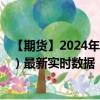 【期货】2024年
）最新实时数据